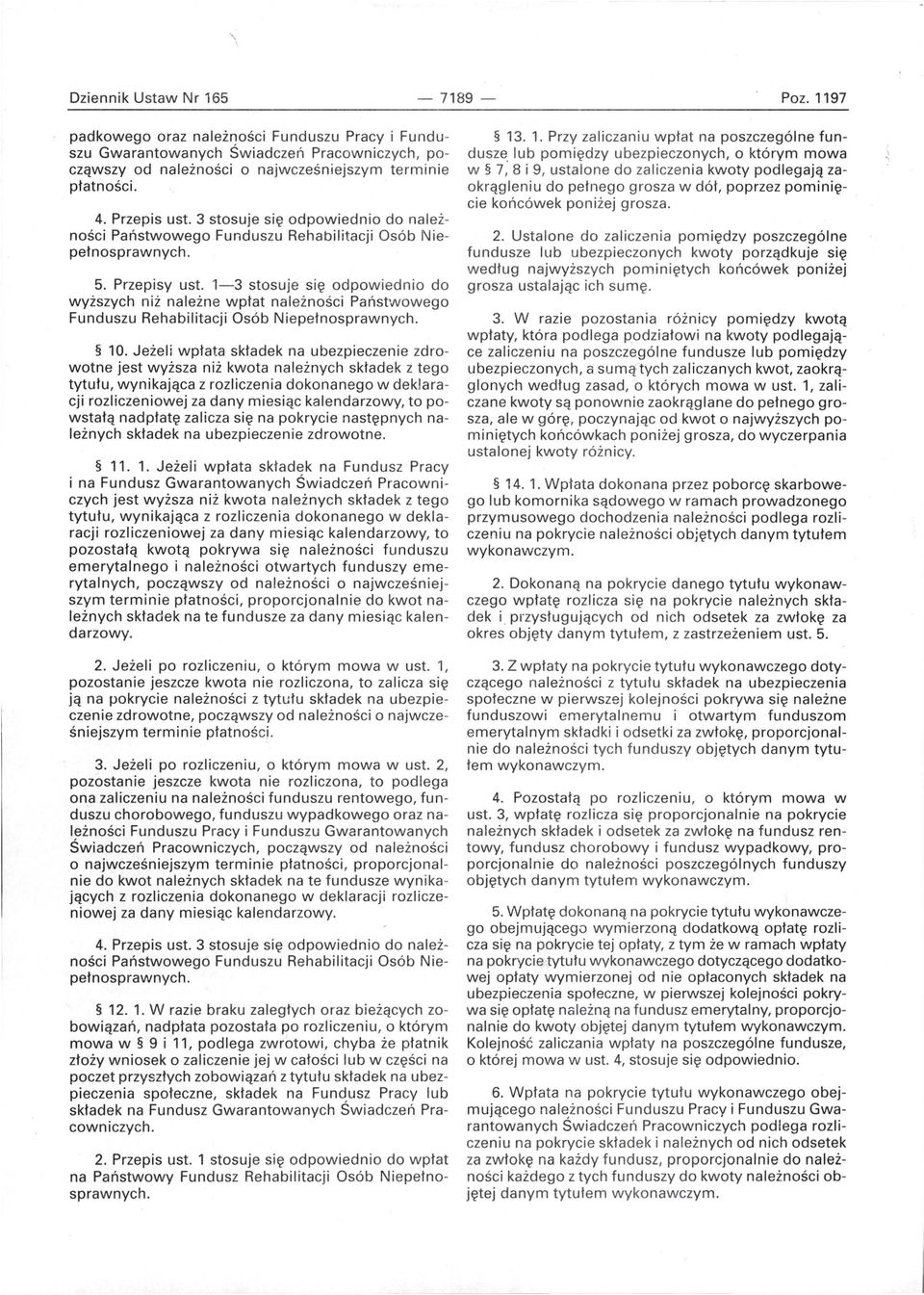 Dziennik Ustaw Nr 165 — 7189 — Poz. 1197

padkowego oraz należności Funduszu Pracy i Funduszu Gwarantowanych Świadczeń Pracowniczych, począwszy od należności o najwcześniejszym terminie płatności.

4. Przepis ust. 3 stosuje się odpowiednio do należności Państwowego Funduszu Rehabilitacji Osób Niepełnosprawnych.

5. Przepisy ust. 1—3 stosuje się odpowiednio do wyższych niż należne wpłat należności Państwowego Funduszu Rehabilitacji Osób Niepełnosprawnych.

§ 10. Jeżeli wpłata składek na ubezpieczenie zdrowotne jest wyższa niż kwota należnych składek z tego tytułu, wynikająca z rozliczenia dokonanego w deklaracji rozliczeniowej za dany miesiąc kalendarzowy, to powstałą nadpłatę zalicza się na pokrycie następnych należnych składek na ubezpieczenie zdrowotne.

§ 11. 1. Jeżeli wpłata składek na Fundusz Pracy i na Fundusz Gwarantowanych Świadczeń Pracowniczych jest wyższa niż kwota należnych składek z tego tytułu, wynikająca z rozliczenia dokonanego w deklaracji rozliczeniowej za dany miesiąc kalendarzowy, to pozostałą kwotą pokrywa się należności funduszu emerytalnego i należności otwartych funduszy emerytalnych, począwszy od należności o najwcześniejszym terminie płatności, proporcjonalnie do kwot należnych składek na te fundusze za dany miesiąc kalendarzowy.

2. Jeżeli po rozliczeniu, o którym mowa w ust. 1, pozostanie jeszcze kwota nie rozliczona, to zalicza się ją na pokrycie należności z tytułu składek na ubezpieczenie zdrowotne, począwszy od należności o najwcześniejszym terminie płatności.

3. Jeżeli po rozliczeniu, o którym mowa w ust. 2, pozostanie jeszcze kwota nie rozliczona, to podlega ona zaliczeniu na należności funduszu rentowego, funduszu chorobowego, funduszu wypadkowego oraz należności Funduszu Pracy i Funduszu Gwarantowanych Świadczeń Pracowniczych, począwszy od należności o najwcześniejszym terminie płatności, proporcjonalnie do kwot należnych składek na te fundusze wynikających z rozliczenia dokonanego w deklaracji rozliczeniowej za dany miesiąc kalendarzowy.

4. Przepis ust. 3 stosuje się odpowiednio do należności Państwowego Funduszu Rehabilitacji Osób Niepełnosprawnych.

§ 12. 1. W razie braku zaległych oraz bieżących zobowiązań, nadpłata pozostała po rozliczeniu, o którym mowa w § 9 i 11, podlega zwrotowi, chyba że płatnik złoży wniosek o zaliczenie jej w całości lub w części na poczet przyszłych zobowiązań z tytułu składek na ubezpieczenia społeczne, składek na Fundusz Pracy lub składek na Fundusz Gwarantowanych Świadczeń Pracowniczych.

2. Przepis ust. 1 stosuje się odpowiednio do wpłat na Państwowy Fundusz Rehabilitacji Osób Niepełnosprawnych.

§ 13. 1. Przy zaliczaniu wpłat na poszczególne fundusze lub pomiędzy ubezpieczonych, o którym mowa w § 7, 8 i 9, ustalone do zaliczenia kwoty podlegają zaokrągleniu do pełnego grosza w dół, poprzez pominięcie końcówek poniżej grosza.

2. Ustalone do zaliczenia pomiędzy poszczególne fundusze lub ubezpieczonych kwoty porządkuje się według najwyższych pominiętych końcówek poniżej grosza ustalając ich sumę.

3. W razie pozostania różnicy pomiędzy kwotą wpłaty, która podlega podziałowi na kwoty podlegające zaliczeniu na poszczególne fundusze lub pomiędzy ubezpieczonych, a sumą tych zaliczanych kwot, zaokrąglonych według zasad, o których mowa w ust. 1, zaliczane kwoty są ponownie zaokrąglane do pełnego grosza, ale w górę, poczynając od kwot o najwyższych pominiętych końcówkach poniżej grosza, do wyczerpania ustalonej kwoty różnicy.

§ 14. 1. Wpłata dokonana przez poborcę skarbowego lub komornika sądowego w ramach prowadzonego przymusowego dochodzenia należności podlega rozliczeniu na pokrycie należności objętych danym tytułem wykonawczym.

2. Dokonaną na pokrycie danego tytułu wykonawczego wpłatę rozlicza się na pokrycie należnych składek i przysługujących od nich odsetek za zwłokę za okres objęty danym tytułem, z zastrzeżeniem ust. 5.

3. Z wpłaty na pokrycie tytułu wykonawczego dotyczącego należności z tytułu składek na ubezpieczenia społeczne w pierwszej kolejności pokrywa się należne funduszowi emerytalnemu i otwartym funduszom emerytalnym składki i odsetki za zwłokę, proporcjonalnie do należności tych funduszy objętych danym tytułem wykonawczym.

4. Pozostałą po rozliczeniu, o którym mowa w ust. 3, wpłatę rozlicza się proporcjonalnie na pokrycie należnych składek i odsetek za zwłokę na fundusz rentowy, fundusz chorobowy i fundusz wypadkowy, proporcjonalnie do należności poszczególnych funduszy objętych danym tytułem wykonawczym.

5. Wpłatę dokonaną na pokrycie tytułu wykonawczego obejmującego wymierzoną dodatkową opłatę rozlicza się na pokrycie tej opłaty, z tym że w ramach wpłaty na pokrycie tytułu wykonawczego dotyczącego dodatkowej opłaty wymierzonej od nie opłaconych składek na ubezpieczenia społeczne, w pierwszej kolejności pokrywa się opłatę należną na fundusz emerytalny, proporcjonalnie do kwoty objętej danym tytułem wykonawczym. Kolejność zaliczania wpłaty na poszczególne fundusze, o której mowa w ust. 4, stosuje się odpowiednio.

6. Wpłata na pokrycie tytułu wykonawczego obejmującego należności Funduszu Pracy i Funduszu Gwarantowanych Świadczeń Pracowniczych podlega rozliczeniu na pokrycie składek i należnych od nich odsetek za zwłokę na każdy fundusz, proporcjonalnie do należności każdego z tych funduszy do kwoty należności objętej danym tytułem wykonawczym.